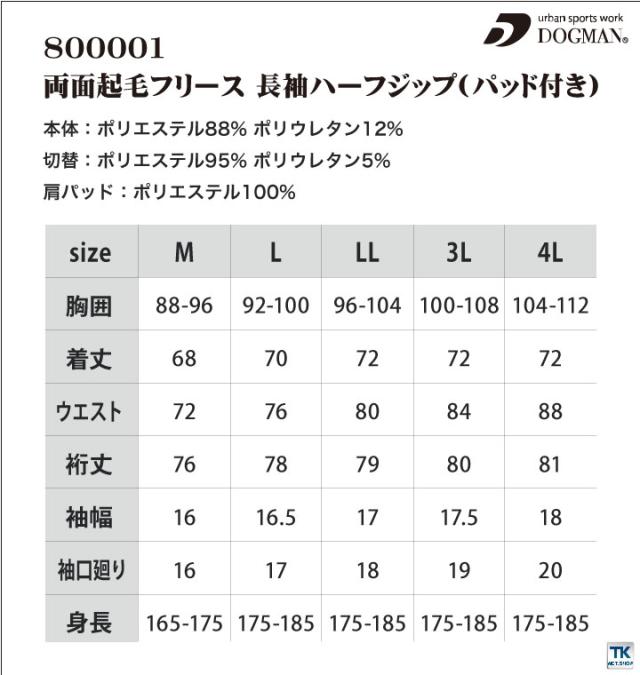 urban sports work
DOGMAN®

800001
両面起毛フリース 長袖ハーフジップ(パッド付き)

本体:ポリエステル88% ポリウレタン12%

切替:ポリエステル95% ポリウレタン5%

肩パッド:ポリエステル100%

| size | M | L | LL | 3L | 4L |
|---|---|---|---|---|---|
| 胸囲 | 88-96 | 92-100 | 96-104 | 100-108 | 104-112 |
| 着丈 | 68 | 70 | 72 | 72 | 72 |
| ウエスト | 72 | 76 | 80 | 84 | 88 |
| 裄丈 | 76 | 78 | 79 | 80 | 81 |
| 袖幅 | 16 | 16.5 | 17 | 17.5 | 18 |
| 袖口廻り | 16 | 17 | 18 | 19 | 20 |
| 身長 | 165-175 | 175-185 | 175-185 | 175-185 | 175-185 |

TK